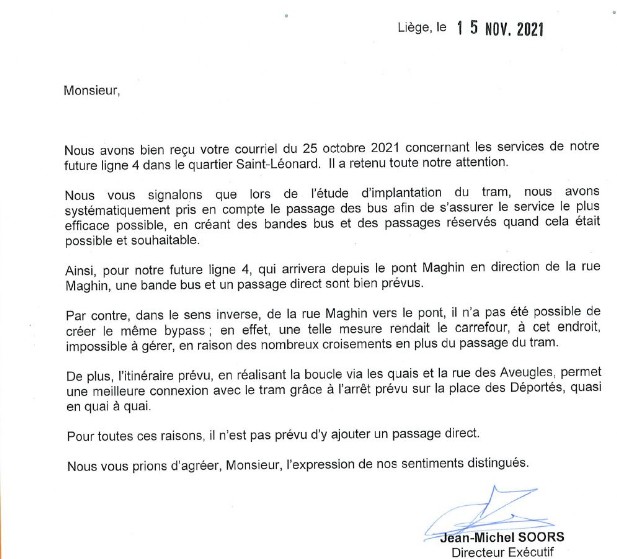 Liège, le 15 NOV. 2021

Monsieur,

Nous avons bien reçu votre courriel du 25 octobre 2021 concernant les services de notre future ligne 4 dans le quartier Saint-Léonard. Il a retenu toute notre attention.

Nous vous signalons que lors de l'étude d'implantation du tram, nous avons systématiquement pris en compte le passage des bus afin de s'assurer le service le plus efficace possible, en créant des bandes bus et des passages réservés quand cela était possible et souhaitable.

Ainsi, pour notre future ligne 4, qui arrivera depuis le pont Maghin en direction de la rue Maghin, une bande bus et un passage direct sont bien prévus.

Par contre, dans le sens inverse, de la rue Maghin vers le pont, il n'a pas été possible de créer le même bypass ; en effet, une telle mesure rendait le carrefour, à cet endroit, impossible à gérer, en raison des nombreux croisements en plus du passage du tram.

De plus, l'itinéraire prévu, en réalisant la boucle via les quais et la rue des Aveugles, permet une meilleure connexion avec le tram grâce à l'arrêt prévu sur la place des Déportés, quasi en quai à quai.

Pour toutes ces raisons, il n'est pas prévu d'y ajouter un passage direct.

Nous vous prions d'agréer, Monsieur, l'expression de nos sentiments distingués.

Jean-Michel SOORS
Directeur Exécutif